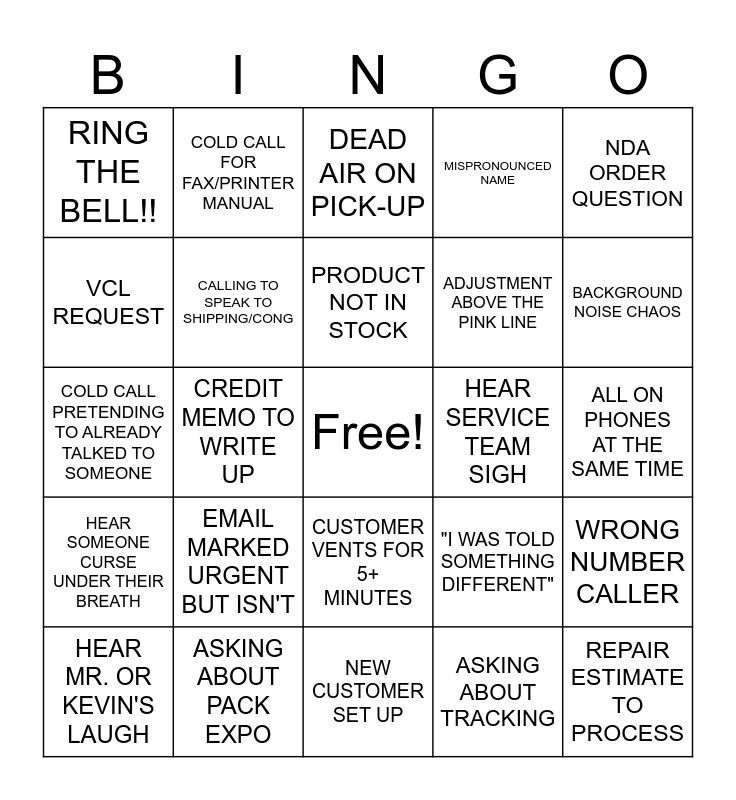 | B | I | N | G | O |
|---|---|---|---|---|
| RING THE BELL!! | COLD CALL FOR FAX/PRINTER MANUAL | DEAD AIR ON PICK-UP | MISPRONOUNCED NAME | NDA ORDER QUESTION |
| VCL REQUEST | CALLING TO SPEAK TO SHIPPING/CONG | PRODUCT NOT IN STOCK | ADJUSTMENT ABOVE THE PINK LINE | BACKGROUND NOISE CHAOS |
| COLD CALL PRETENDING TO ALREADY TALKED TO SOMEONE | CREDIT MEMO TO WRITE UP | Free! | HEAR SERVICE TEAM SIGH | ALL ON PHONES AT THE SAME TIME |
| HEAR SOMEONE CURSE UNDER THEIR BREATH | EMAIL MARKED URGENT BUT ISN'T | CUSTOMER VENTS FOR 5+ MINUTES | "I WAS TOLD SOMETHING DIFFERENT" | WRONG NUMBER CALLER |
| HEAR MR. OR KEVIN'S LAUGH | ASKING ABOUT PACK EXPO | NEW CUSTOMER SET UP | ASKING ABOUT TRACKING | REPAIR ESTIMATE TO PROCESS |